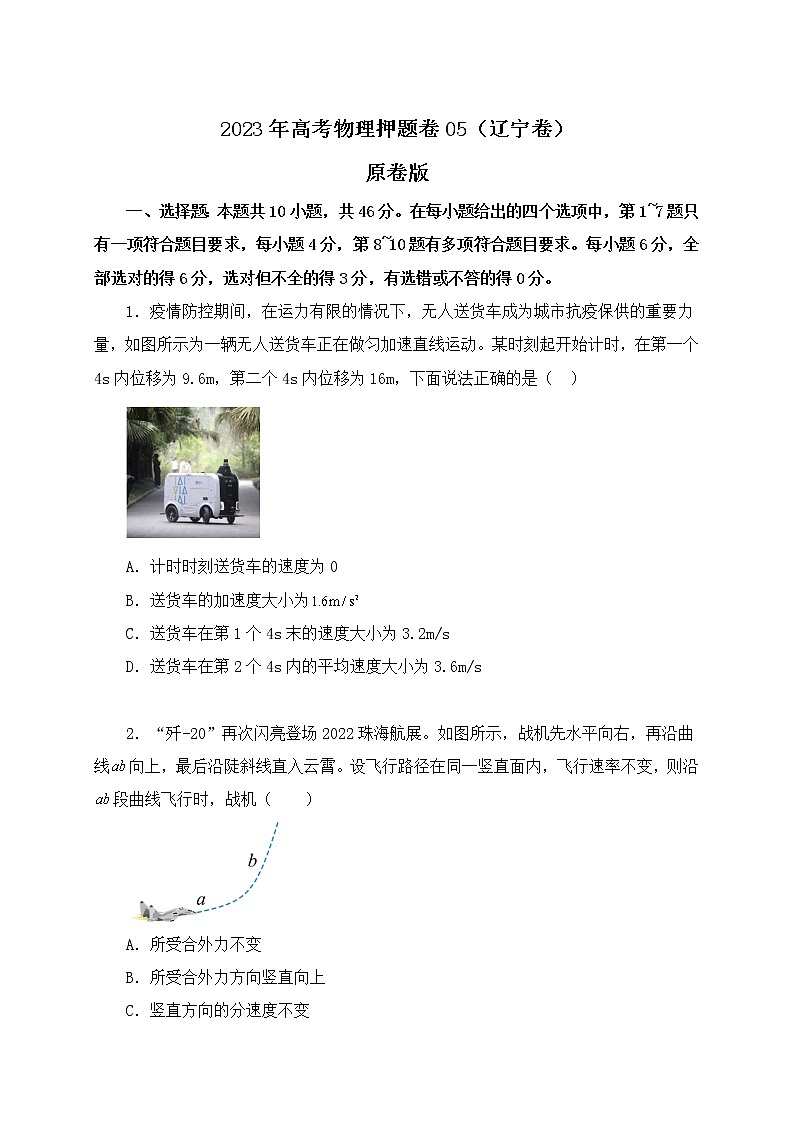 2023 年高考物理押题卷 05（辽宁卷）

原卷版

一、选择题 本题共 10 小题，共 46 分。在每小题给出的四个选项中，第 1~7 题只有一项符合题目要求，每小题 4 分，第 8~10 题有多项符合题目要求。每小题 6 分，全部选对的得 6 分，选对但不全的得 3 分，有选错或不答的得 0 分。

1．疫情防控期间，在运力有限的情况下，无人送货车成为城市抗疫保供的重要力量，如图所示为一辆无人送货车正在做匀加速直线运动。某时刻起开始计时，在第一个 4s 内位移为 9.6m，第二个 4s 内位移为 16m，下面说法正确的是（　）

A．计时时刻送货车的速度为 0

B．送货车的加速度大小为 $1.6m/s^2$

C．送货车在第 1 个 4s 末的速度大小为 3.2m/s

D．送货车在第 2 个 4s 内的平均速度大小为 3.6m/s

2．“歼-20”再次闪亮登场 2022 珠海航展。如图所示，战机先水平向右，再沿曲线 $ab$ 向上，最后沿陡斜线直入云霄。设飞行路径在同一竖直面内，飞行速率不变，则沿 $ab$ 段曲线飞行时，战机（　　）

b

a

A．所受合外力不变

B．所受合外力方向竖直向上

C．竖直方向的分速度不变